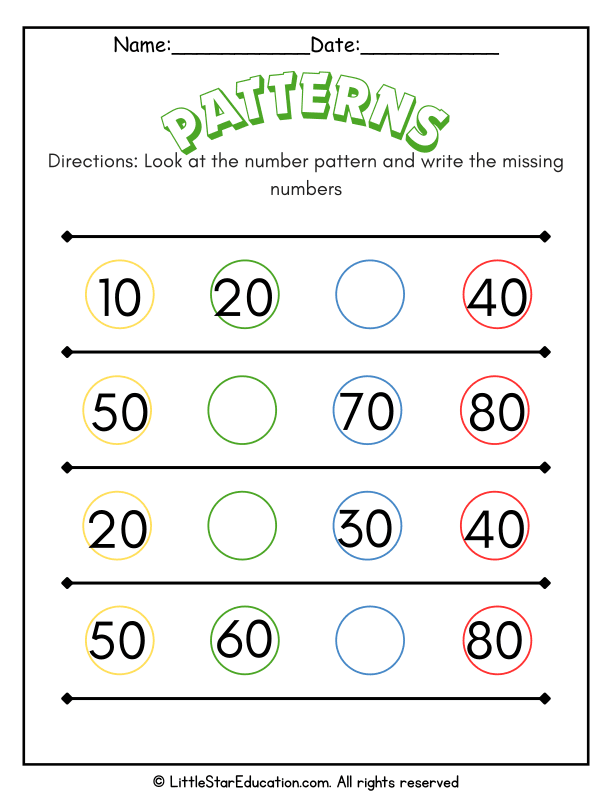 Name:____________Date:____________

PATTERNS

Directions: Look at the number pattern and write the missing numbers

10 20 40

50 70 80

20 30 40

50 60 80

© LittleStarEducation.com. All rights reserved